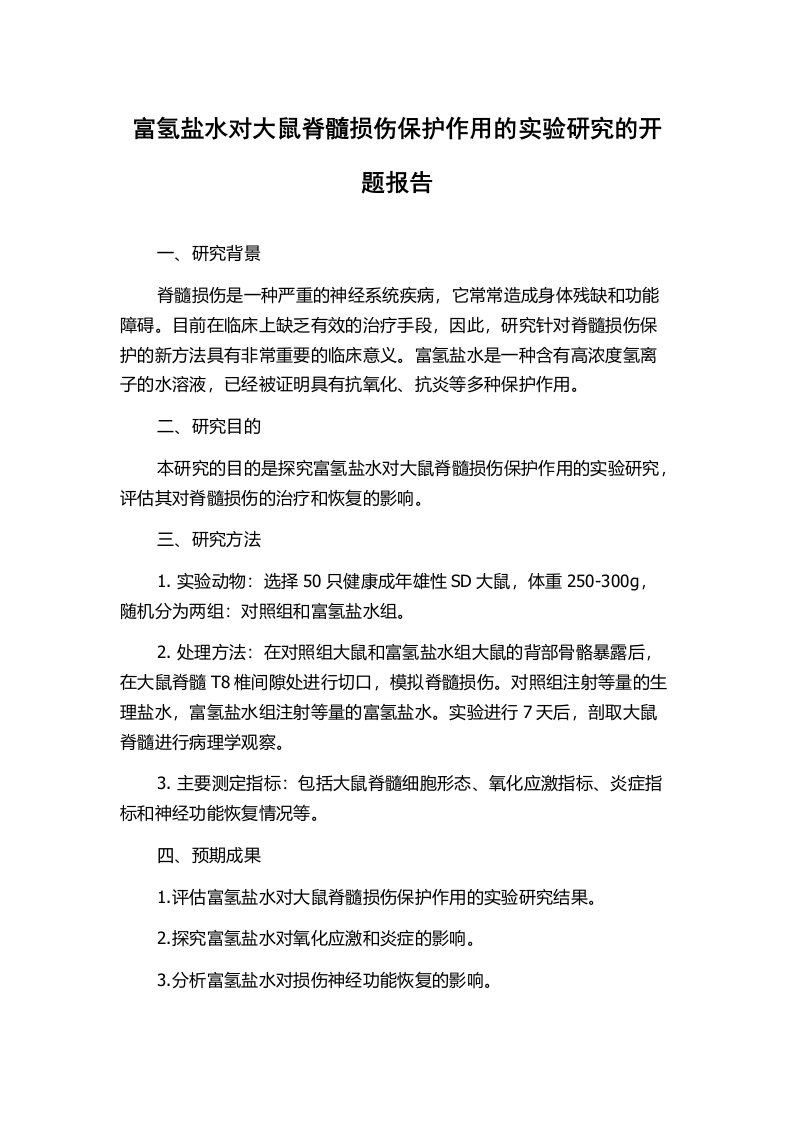 富氢盐水对大鼠脊髓损伤保护作用的实验研究的开题报告

一、研究背景

脊髓损伤是一种严重的神经系统疾病，它常常造成身体残缺和功能障碍。目前在临床上缺乏有效的治疗手段，因此，研究针对脊髓损伤保护的新方法具有非常重要的临床意义。富氢盐水是一种含有高浓度氢离子的水溶液，已经被证明具有抗氧化、抗炎等多种保护作用。

二、研究目的

本研究的目的是探究富氢盐水对大鼠脊髓损伤保护作用的实验研究，评估其对脊髓损伤的治疗和恢复的影响。

三、研究方法

1. 实验动物：选择 50 只健康成年雄性 SD 大鼠，体重 250-300g，随机分为两组：对照组和富氢盐水组。

2. 处理方法：在对照组大鼠和富氢盐水组大鼠的背部骨骼暴露后，在大鼠脊髓 T8 椎间隙处进行切口，模拟脊髓损伤。对照组注射等量的生理盐水，富氢盐水组注射等量的富氢盐水。实验进行 7 天后，剖取大鼠脊髓进行病理学观察。

3. 主要测定指标：包括大鼠脊髓细胞形态、氧化应激指标、炎症指标和神经功能恢复情况等。

四、预期成果

1.评估富氢盐水对大鼠脊髓损伤保护作用的实验研究结果。

2.探究富氢盐水对氧化应激和炎症的影响。

3.分析富氢盐水对损伤神经功能恢复的影响。